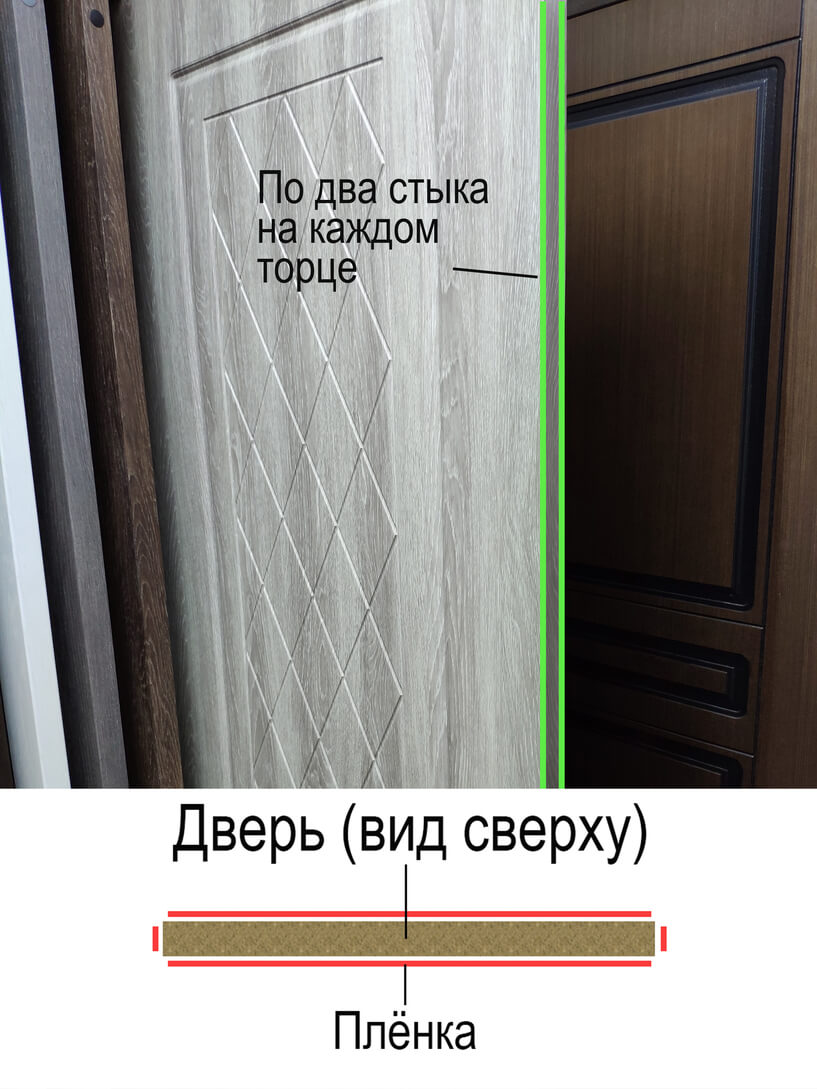 По два стыка на каждом торце

Дверь (вид сверху)

Плёнка